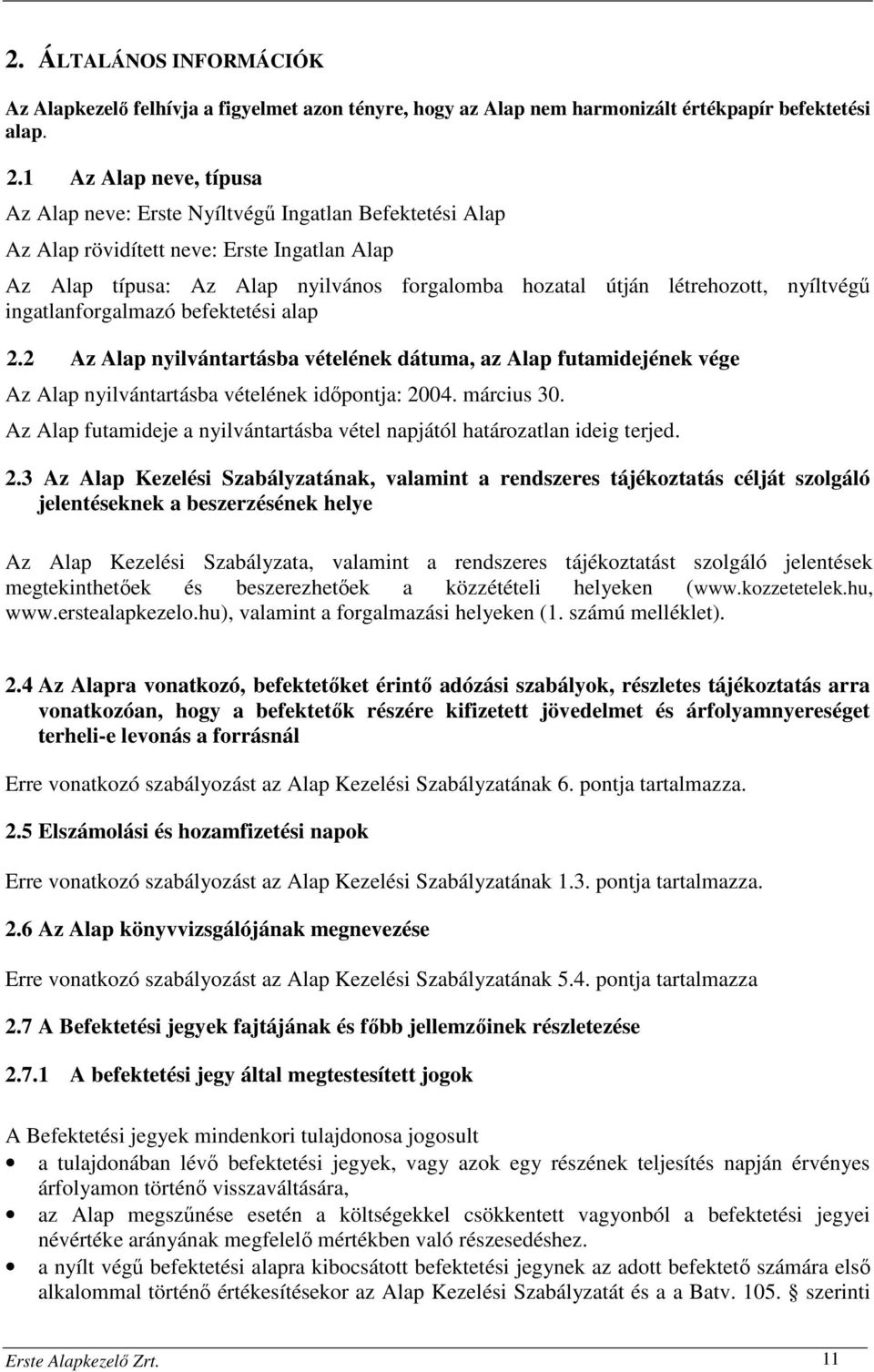 2. ÁLTALÁNOS INFORMÁCIÓK

Az Alapkezelő felhívja a figyelmet azon tényre, hogy az Alap nem harmonizált értékpapír befektetési alap.

2.1 Az Alap neve, típusa

Az Alap neve: Erste Nyíltvégű Ingatlan Befektetési Alap

Az Alap rövidített neve: Erste Ingatlan Alap

Az Alap típusa: Az Alap nyilvános forgalomba hozatal útján létrehozott, nyíltvégű ingatlanforgalmazó befektetési alap

2.2 Az Alap nyilvántartásba vételének dátuma, az Alap futamidejének vége

Az Alap nyilvántartásba vételének időpontja: 2004. március 30.

Az Alap futamideje a nyilvántartásba vétel napjától határozatlan ideig terjed.

2.3 Az Alap Kezelési Szabályzatának, valamint a rendszeres tájékoztatás célját szolgáló jelentéseknek a beszerzésének helye

Az Alap Kezelési Szabályzata, valamint a rendszeres tájékoztatást szolgáló jelentések megtekinthetőek és beszerezhetőek a közzétételi helyeken (www.kozzetetelek.hu, www.erstealapkezelo.hu), valamint a forgalmazási helyeken (1. számú melléklet).

2.4 Az Alapra vonatkozó, befektetőket érintő adózási szabályok, részletes tájékoztatás arra vonatkozóan, hogy a befektetők részére kifizetett jövedelmet és árfolyamnyereséget terheli-e levonás a forrásnál

Erre vonatkozó szabályozást az Alap Kezelési Szabályzatának 6. pontja tartalmazza.

2.5 Elszámolási és hozamfizetési napok

Erre vonatkozó szabályozást az Alap Kezelési Szabályzatának 1.3. pontja tartalmazza.

2.6 Az Alap könyvvizsgálójának megnevezése

Erre vonatkozó szabályozást az Alap Kezelési Szabályzatának 5.4. pontja tartalmazza

2.7 A Befektetési jegyek fajtájának és főbb jellemzőinek részletezése

2.7.1 A befektetési jegy által megtestesített jogok

A Befektetési jegyek mindenkori tulajdonosa jogosult
• a tulajdonában lévő befektetési jegyek, vagy azok egy részének teljesítés napján érvényes árfolyamon történő visszaváltására,
• az Alap megszűnése esetén a költségekkel csökkentett vagyonból a befektetési jegyei névértéke arányának megfelelő mértékben való részesedéshez.
• a nyílt végű befektetési alapra kibocsátott befektetési jegynek az adott befektető számára első alkalommal történő értékesítésekor az Alap Kezelési Szabályzatát és a a Batv. 105. § szerinti

Erste Alapkezelő Zrt. 11